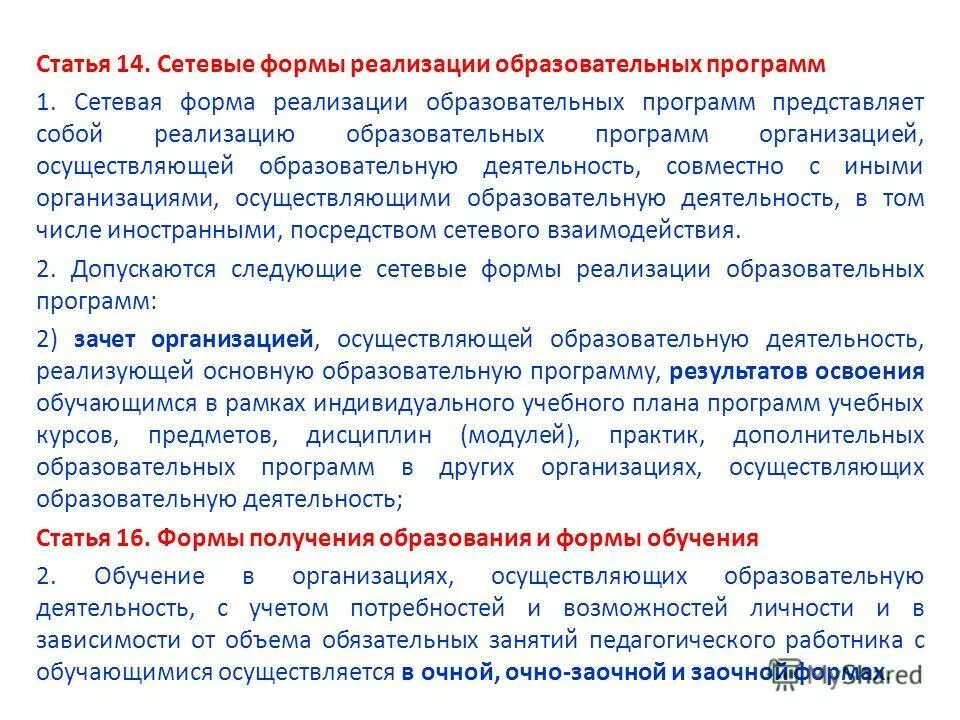 Статья 14. Сетевые формы реализации образовательных программ

1. Сетевая форма реализации образовательных программ представляет собой реализацию образовательных программ организацией, осуществляющей образовательную деятельность, совместно с иными организациями, осуществляющими образовательную деятельность, в том числе иностранными, посредством сетевого взаимодействия.

2. Допускаются следующие сетевые формы реализации образовательных программ:

2) зачет организацией, осуществляющей образовательную деятельность, реализующей основную образовательную программу, результатов освоения обучающимся в рамках индивидуального учебного плана программ учебных курсов, предметов, дисциплин (модулей), практик, дополнительных образовательных программ в других организациях, осуществляющих образовательную деятельность;

Статья 16. Формы получения образования и формы обучения

2. Обучение в организациях, осуществляющих образовательную деятельность, с учетом потребностей и возможностей личности и в зависимости от объема обязательных занятий педагогического работника с обучающимися осуществляется в очной, очно-заочной и заочной формах.